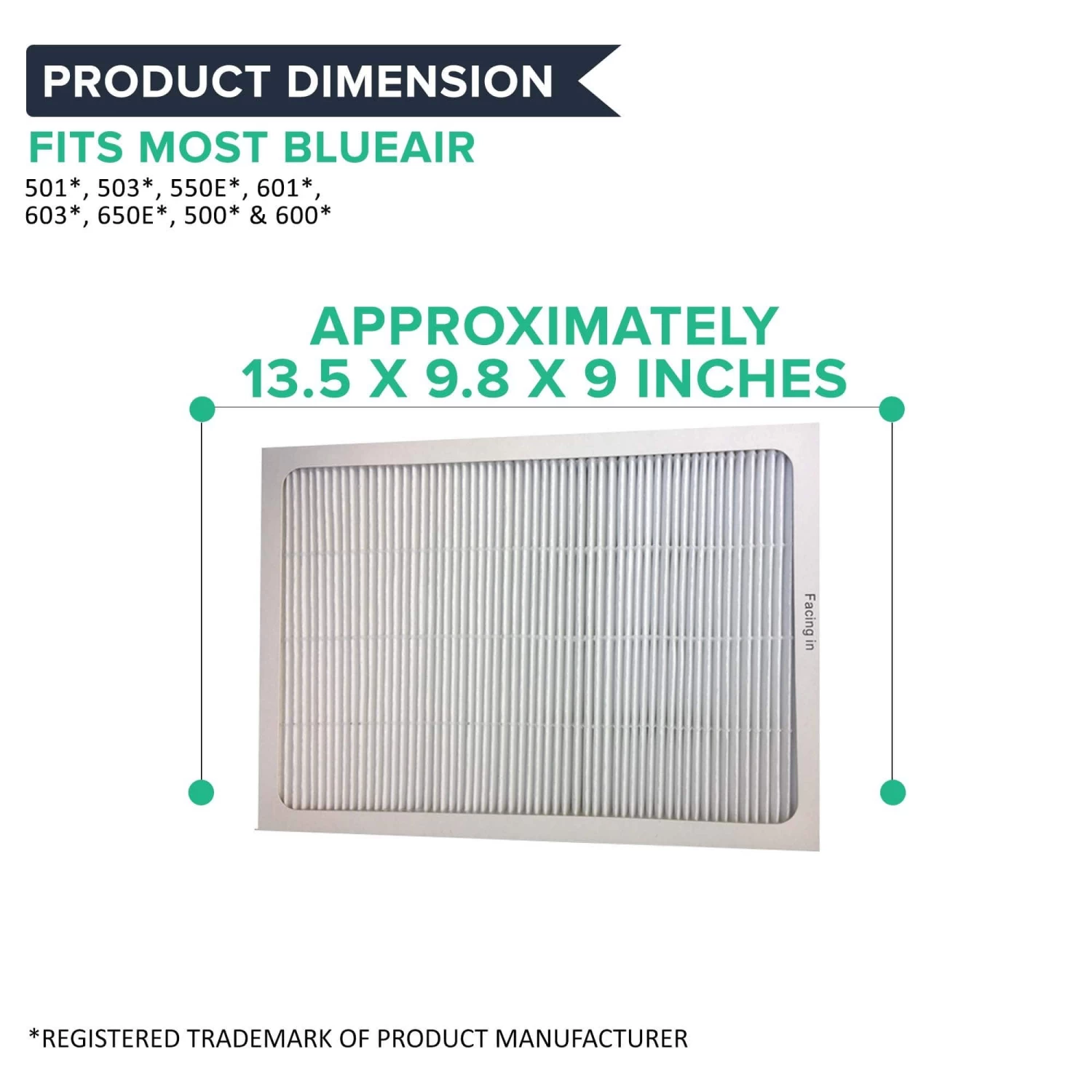 PRODUCT DIMENSION

FITS MOST BLUEAIR

501*, 503*, 550E*, 601*, 603*, 650E*, 500* & 600*

APPROXIMATELY
13.5 X 9.8 X 9 INCHES

Facing in

*REGISTERED TRADEMARK OF PRODUCT MANUFACTURER